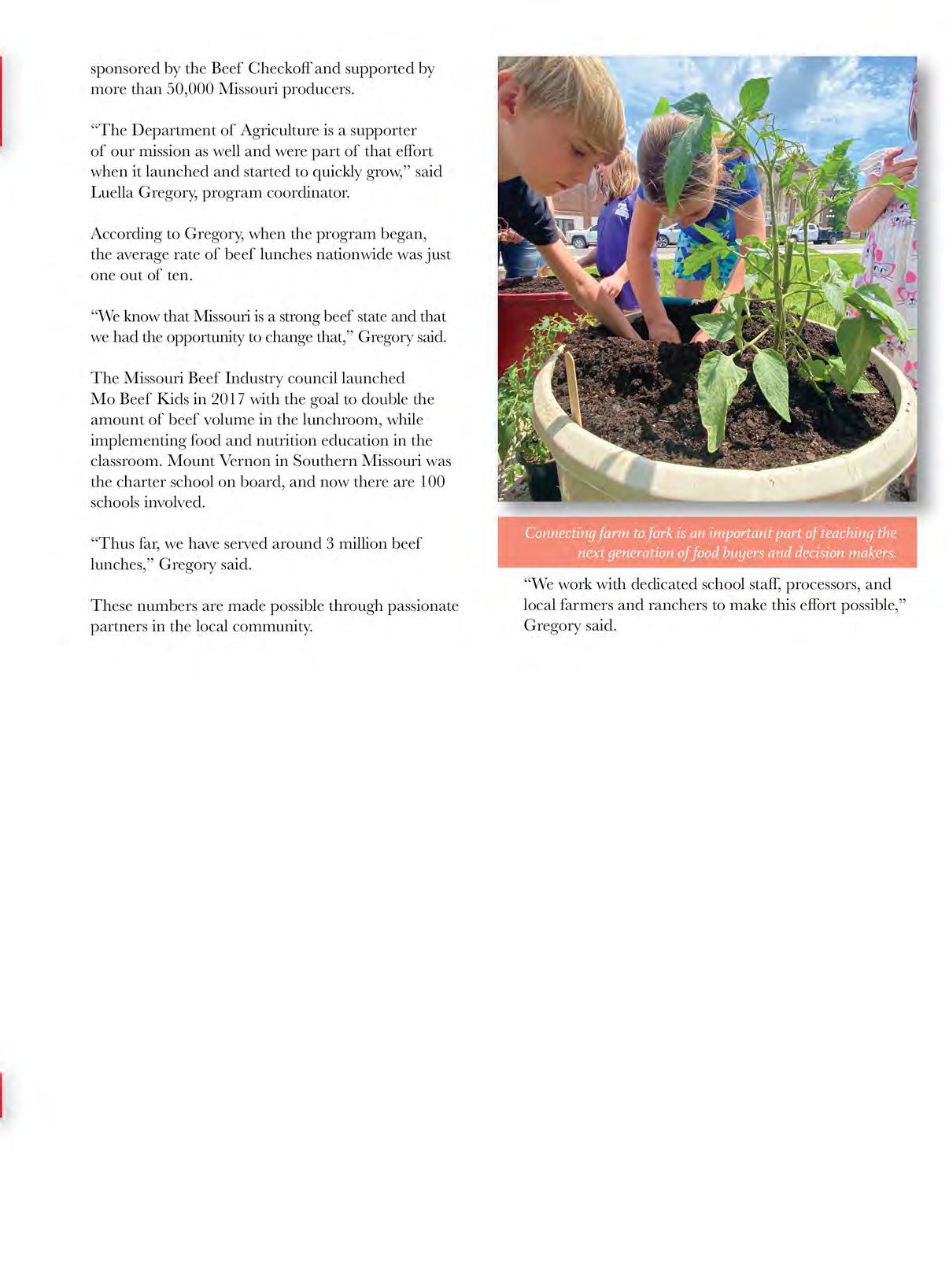 sponsored by the Beef Checkoff and supported by more than 50,000 Missouri producers.

“The Department of Agriculture is a supporter of our mission as well and were part of that effort when it launched and started to quickly grow,” said Luella Gregory, program coordinator.

According to Gregory, when the program began, the average rate of beef lunches nationwide was just one out of ten.

“We know that Missouri is a strong beef state and that we had the opportunity to change that,” Gregory said.

The Missouri Beef Industry council launched Mo Beef Kids in 2017 with the goal to double the amount of beef volume in the lunchroom, while implementing food and nutrition education in the classroom. Mount Vernon in Southern Missouri was the charter school on board, and now there are 100 schools involved.

“Thus far, we have served around 3 million beef lunches,” Gregory said.

These numbers are made possible through passionate partners in the local community.

Connecting farm to fork is an important part of teaching the next generation of food buyers and decision makers.

“We work with dedicated school staff, processors, and local farmers and ranchers to make this effort possible,” Gregory said.